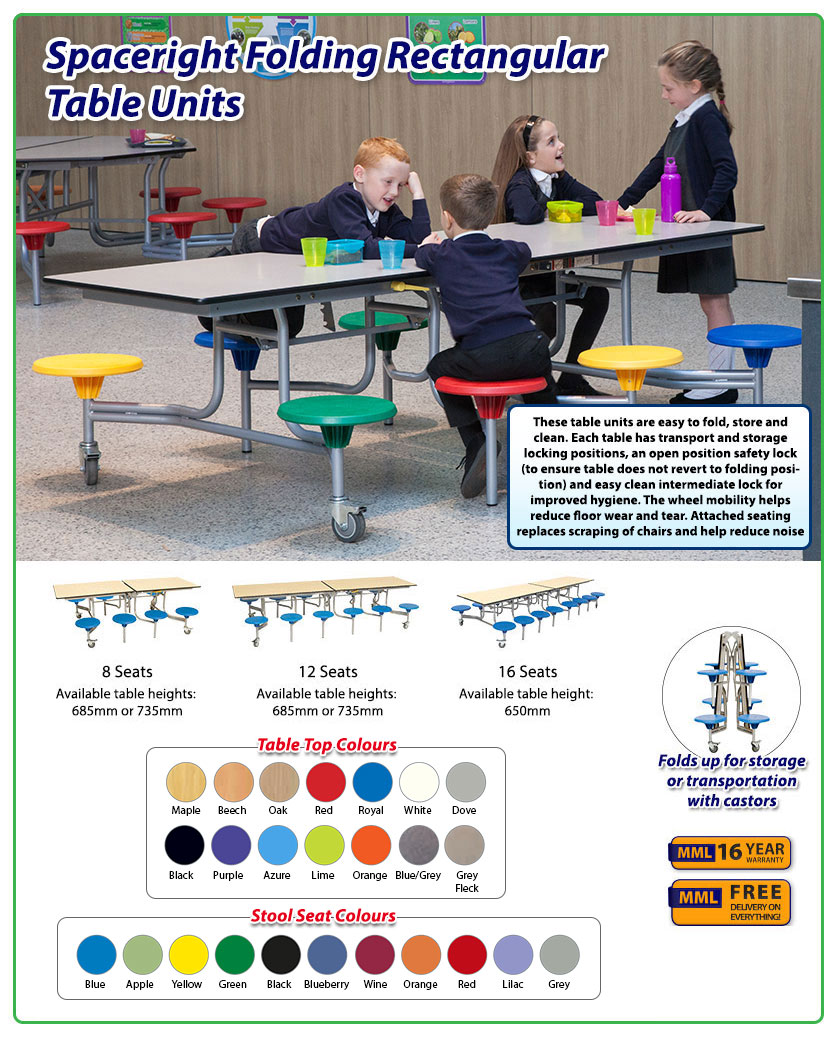 Spaceright Folding Rectangular Table Units

These table units are easy to fold, store and clean. Each table has transport and storage locking positions, an open position safety lock (to ensure table does not revert to folding position) and easy clean intermediate lock for improved hygiene. The wheel mobility helps reduce floor wear and tear. Attached seating replaces scraping of chairs and help reduce noise

8 Seats
Available table heights: 685mm or 735mm

12 Seats
Available table heights: 685mm or 735mm

16 Seats
Available table height: 650mm

Folds up for storage or transportation with castors

Table Top Colours

Maple Beech Oak Red Royal White Dove

Black Purple Azure Lime Orange Blue/Grey Grey Fleck

MML 16 YEAR WARRANTY

MML FREE DELIVERY ON EVERYTHING!

Stool Seat Colours

Blue Apple Yellow Green Black Blueberry Wine Orange Red Lilac Grey